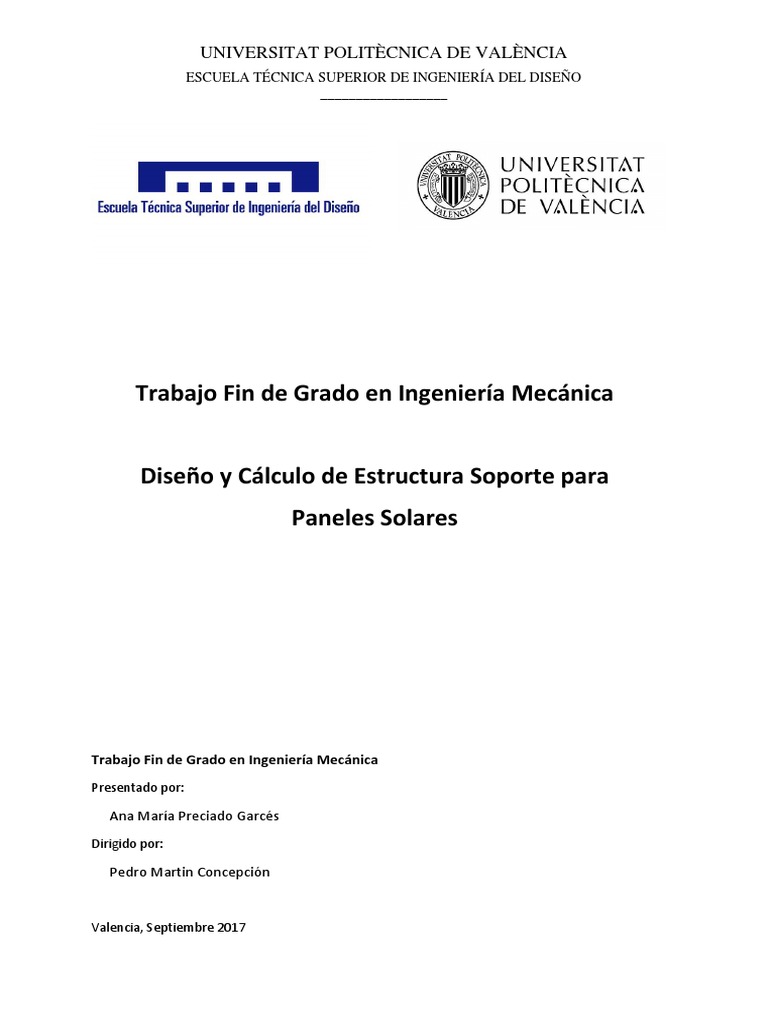 UNIVERSITAT POLITÈCNICA DE VALÈNCIA
ESCUELA TÉCNICA SUPERIOR DE INGENIERÍA DEL DISEÑO

Escuela Técnica Superior de Ingeniería del Diseño

UNIVERSITAT POLITÈCNICA VALÈNCIA

UNIVERSITAT POLITÈCNICA DE VALÈNCIA

Trabajo Fin de Grado en Ingeniería Mecánica

Diseño y Cálculo de Estructura Soporte para Paneles Solares

Trabajo Fin de Grado en Ingeniería Mecánica

Presentado por:

Ana María Preciado Garcés

Dirigido por:

Pedro Martin Concepción

Valencia, Septiembre 2017